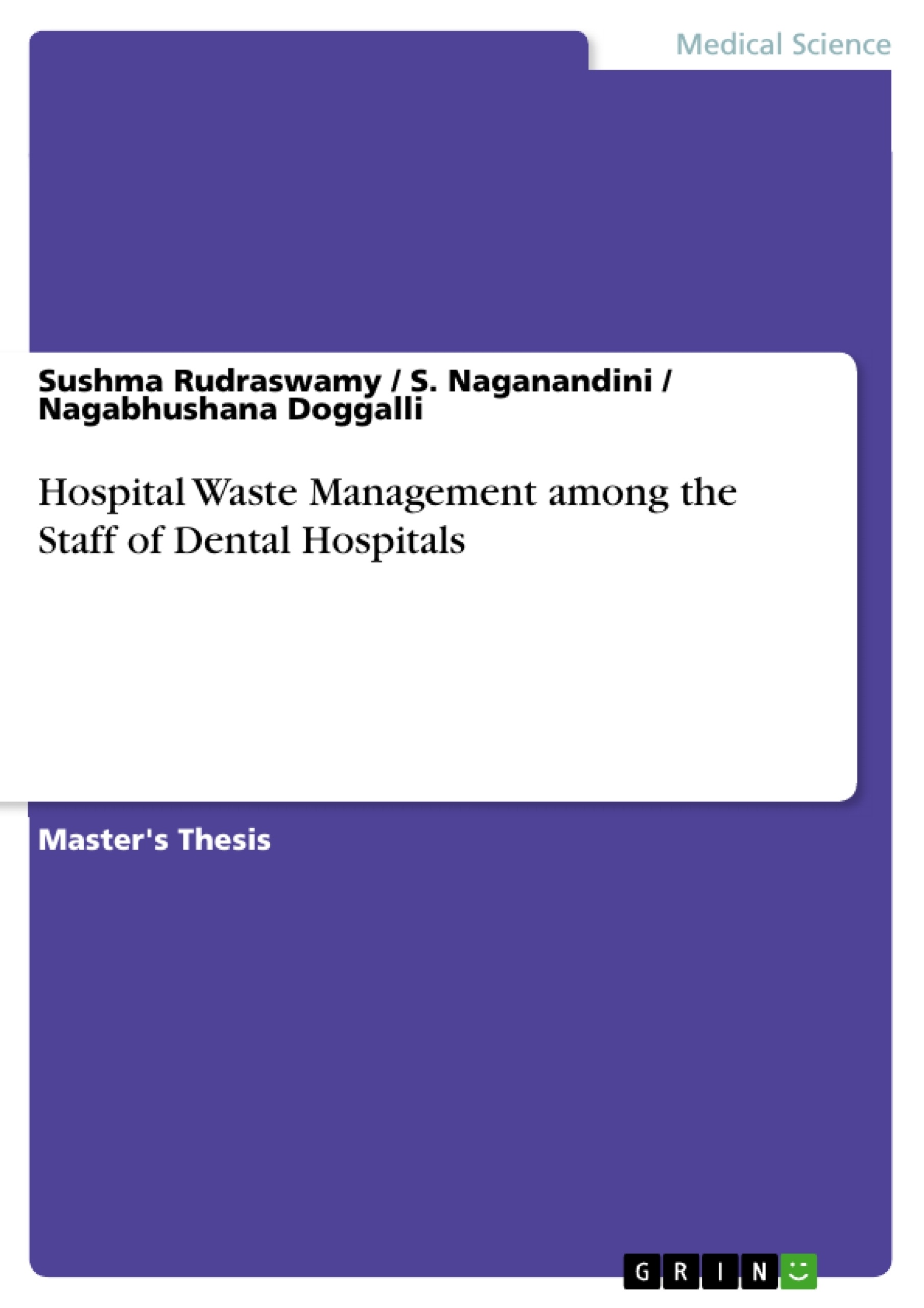 Medical Science

Sushma Rudraswamy / S. Naganandini / Nagabhushana Doggalli

Hospital Waste Management among the Staff of Dental Hospitals

Master's Thesis

GRIN